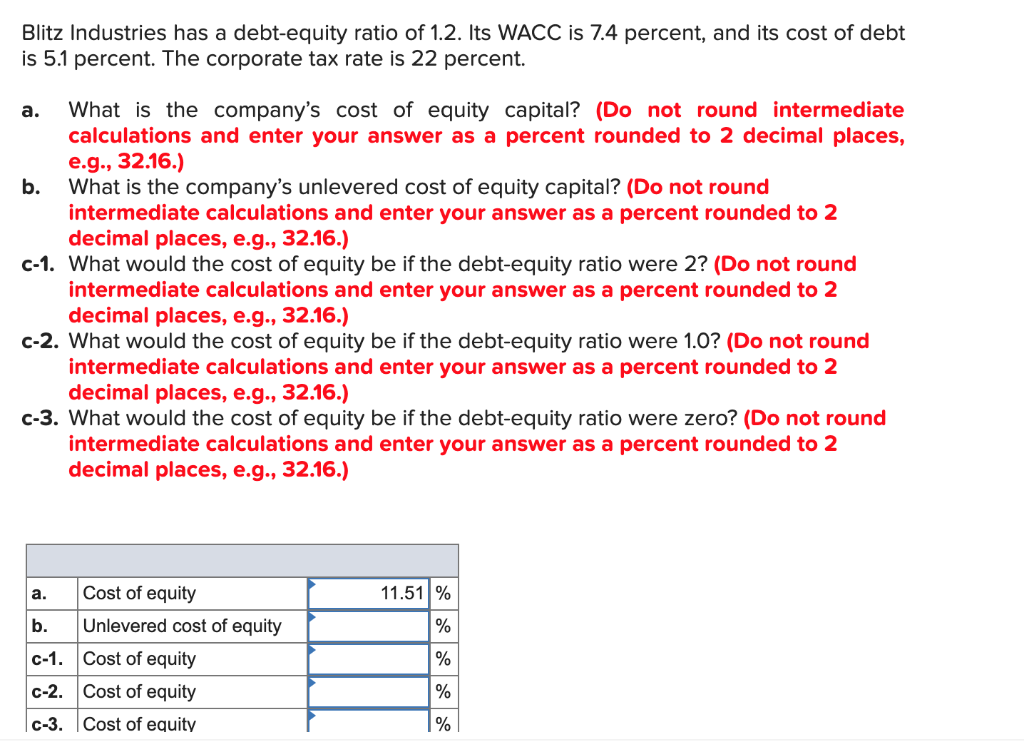 Blitz Industries has a debt-equity ratio of 1.2. Its WACC is 7.4 percent, and its cost of debt is 5.1 percent. The corporate tax rate is 22 percent.

a. What is the company's cost of equity capital? (Do not round intermediate calculations and enter your answer as a percent rounded to 2 decimal places, e.g., 32.16.)
b. What is the company's unlevered cost of equity capital? (Do not round intermediate calculations and enter your answer as a percent rounded to 2 decimal places, e.g., 32.16.)
c-1. What would the cost of equity be if the debt-equity ratio were 2? (Do not round intermediate calculations and enter your answer as a percent rounded to 2 decimal places, e.g., 32.16.)
c-2. What would the cost of equity be if the debt-equity ratio were 1.0? (Do not round intermediate calculations and enter your answer as a percent rounded to 2 decimal places, e.g., 32.16.)
c-3. What would the cost of equity be if the debt-equity ratio were zero? (Do not round intermediate calculations and enter your answer as a percent rounded to 2 decimal places, e.g., 32.16.)

| | | | |
|---|---|---|---|
| a. | Cost of equity | 11.51 | % |
| b. | Unlevered cost of equity | | % |
| c-1. | Cost of equity | | % |
| c-2. | Cost of equity | | % |
| c-3. | Cost of equity | | % |